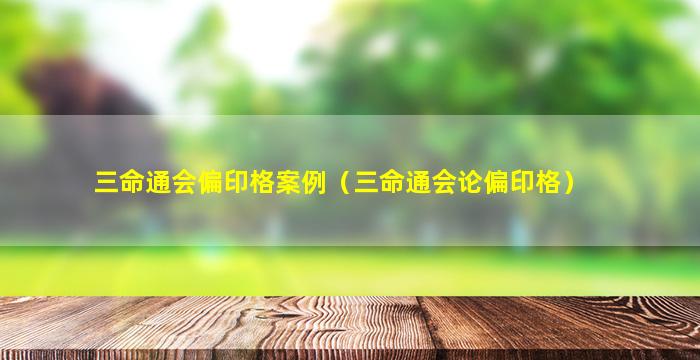 三命通会偏印格案例（三命通会论偏印格）